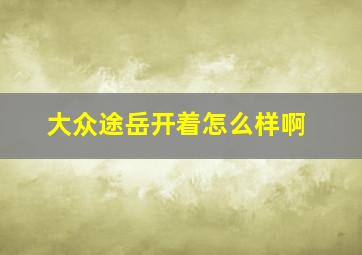 大众途岳开着怎么样啊